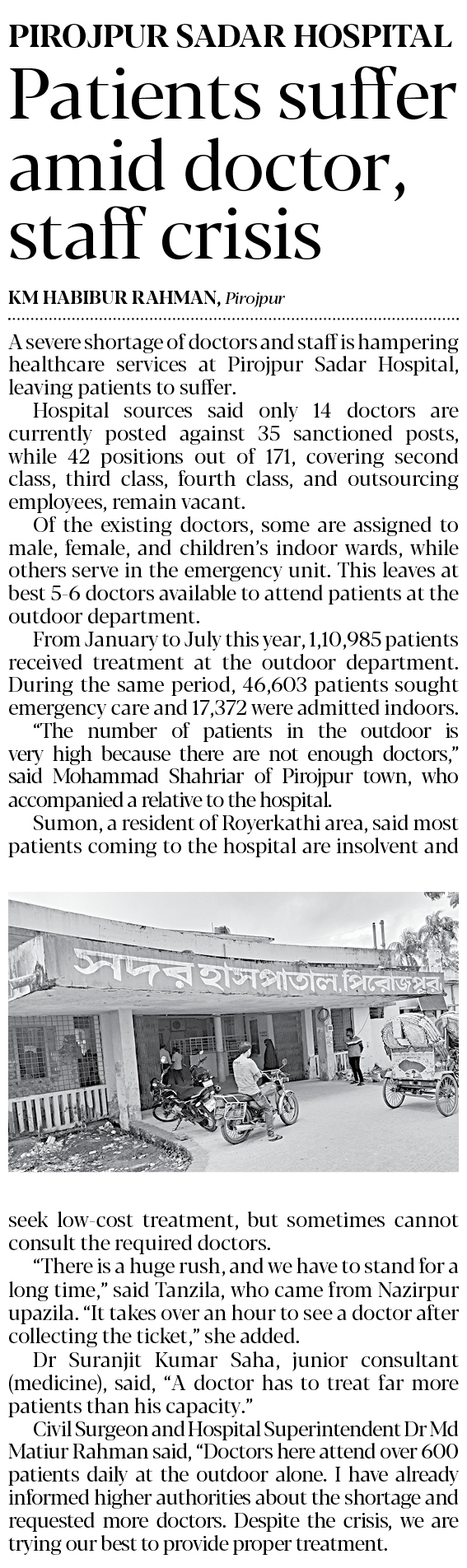 PIROJPUR SADAR HOSPITAL

Patients suffer amid doctor, staff crisis

KM HABIBUR RAHMAN, Pirojpur

A severe shortage of doctors and staff is hampering healthcare services at Pirojpur Sadar Hospital, leaving patients to suffer.

Hospital sources said only 14 doctors are currently posted against 35 sanctioned posts, while 42 positions out of 171, covering second class, third class, fourth class, and outsourcing employees, remain vacant.

Of the existing doctors, some are assigned to male, female, and children's indoor wards, while others serve in the emergency unit. This leaves at best 5-6 doctors available to attend patients at the outdoor department.

From January to July this year, 1,10,985 patients received treatment at the outdoor department. During the same period, 46,603 patients sought emergency care and 17,372 were admitted indoors.

"The number of patients in the outdoor is very high because there are not enough doctors," said Mohammad Shahriar of Pirojpur town, who accompanied a relative to the hospital.

Sumon, a resident of Royerkathi area, said most patients coming to the hospital are insolvent and

সদর হাসপাতাল, পিরোজপুর

seek low-cost treatment, but sometimes cannot consult the required doctors.

"There is a huge rush, and we have to stand for a long time," said Tanzila, who came from Nazirpur upazila. "It takes over an hour to see a doctor after collecting the ticket," she added.

Dr Suranjit Kumar Saha, junior consultant (medicine), said, "A doctor has to treat far more patients than his capacity."

Civil Surgeon and Hospital Superintendent Dr Md Matiur Rahman said, "Doctors here attend over 600 patients daily at the outdoor alone. I have already informed higher authorities about the shortage and requested more doctors. Despite the crisis, we are trying our best to provide proper treatment.